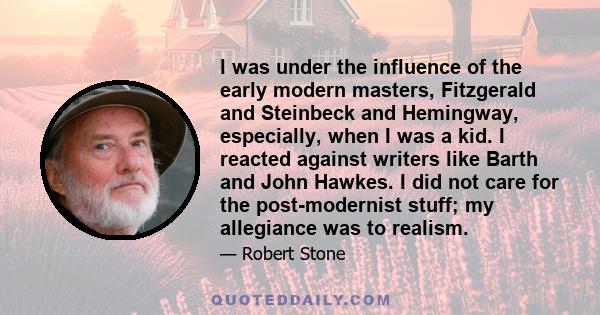 I was under the influence of the early modern masters, Fitzgerald and Steinbeck and Hemingway, especially, when I was a kid. I reacted against writers like Barth and John Hawkes. I did not care for the post-modernist stuff; my allegiance was to realism.

— Robert Stone

QUOTEDDAILY.COM